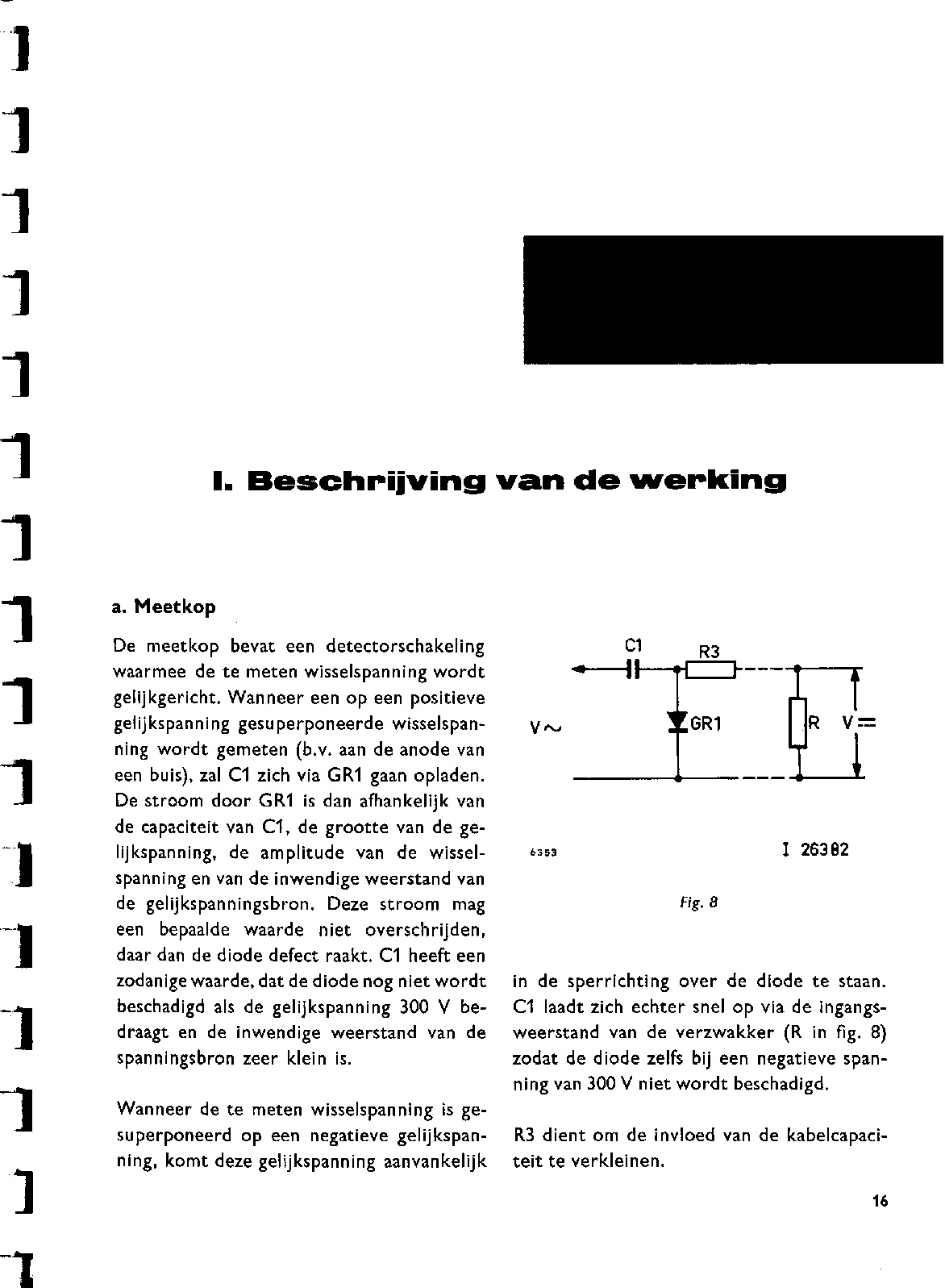 I. Beschrijving van de werking

a. Meetkop

De meetkop bevat een detectorschakeling waarmee de te meten wisselspanning wordt gelijkgericht. Wanneer een op een positieve gelijkspanning gesuperponeerde wisselspanning wordt gemeten (b.v. aan de anode van een buis), zal C1 zich via GR1 gaan opladen. De stroom door GR1 is dan afhankelijk van de capaciteit van C1, de grootte van de gelijkspanning, de amplitude van de wisselspanning en van de inwendige weerstand van de gelijkspanningsbron. Deze stroom mag een bepaalde waarde niet overschrijden, daar dan de diode defect raakt. C1 heeft een zodanige waarde, dat de diode nog niet wordt beschadigd als de gelijkspanning 300 V bedraagt en de inwendige weerstand van de spanningsbron zeer klein is.

Wanneer de te meten wisselspanning is gesuperponeerd op een negatieve gelijkspanning, komt deze gelijkspanning aanvankelijk

C1
R3
V~
GR1
R
V=
6353
I 26382

Fig. 8

in de sperrichting over de diode te staan. C1 laadt zich echter snel op via de ingangsweerstand van de verzwakker (R in fig. 8) zodat de diode zelfs bij een negatieve spanning van 300 V niet wordt beschadigd.

R3 dient om de invloed van de kabelcapaciteit te verkleinen.

16